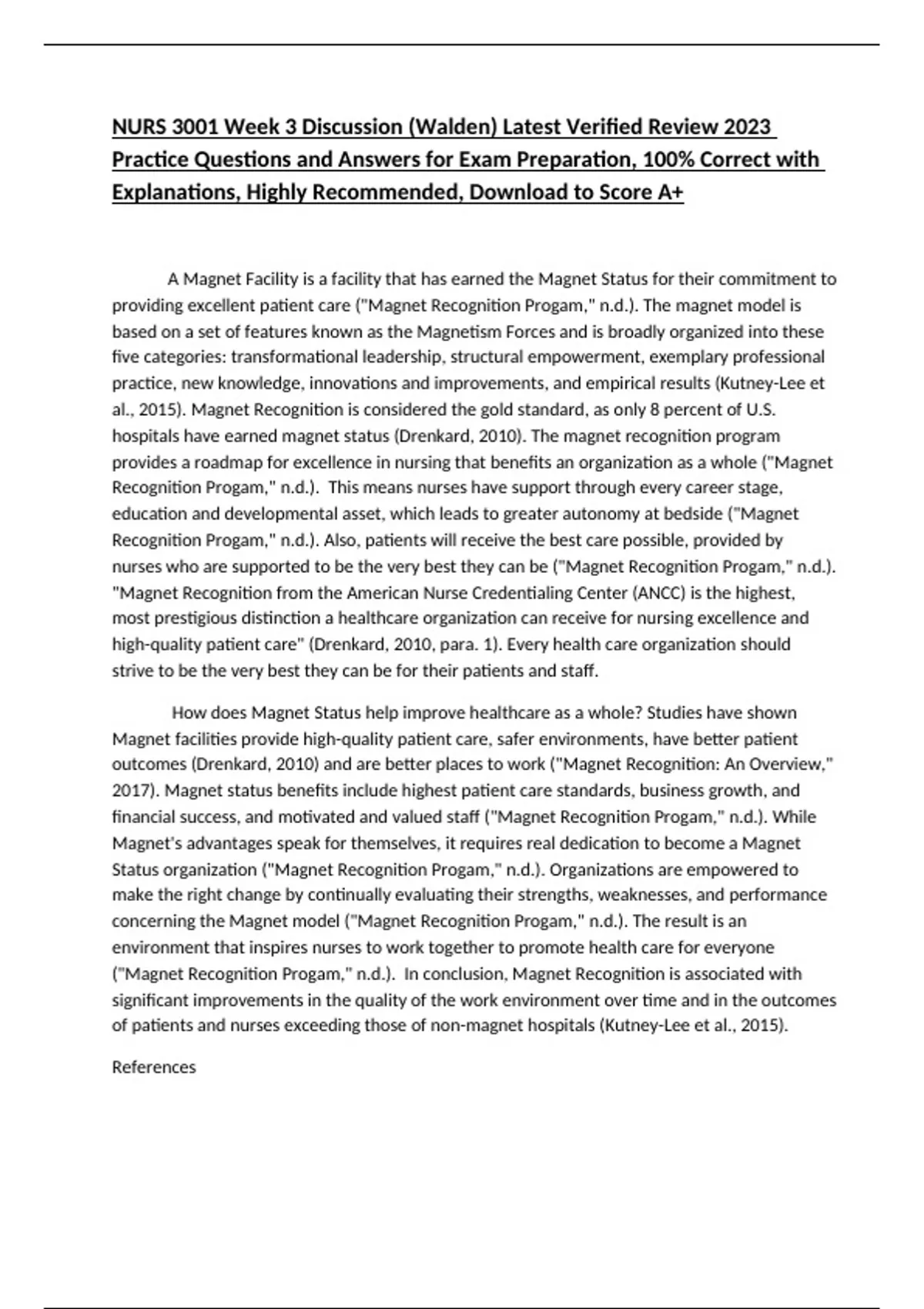 NURS 3001 Week 3 Discussion (Walden) Latest Verified Review 2023 Practice Questions and Answers for Exam Preparation, 100% Correct with Explanations, Highly Recommended, Download to Score A+

A Magnet Facility is a facility that has earned the Magnet Status for their commitment to providing excellent patient care ("Magnet Recognition Progam," n.d.). The magnet model is based on a set of features known as the Magnetism Forces and is broadly organized into these five categories: transformational leadership, structural empowerment, exemplary professional practice, new knowledge, innovations and improvements, and empirical results (Kutney-Lee et al., 2015). Magnet Recognition is considered the gold standard, as only 8 percent of U.S. hospitals have earned magnet status (Drenkard, 2010). The magnet recognition program provides a roadmap for excellence in nursing that benefits an organization as a whole ("Magnet Recognition Progam," n.d.). This means nurses have support through every career stage, education and developmental asset, which leads to greater autonomy at bedside ("Magnet Recognition Progam," n.d.). Also, patients will receive the best care possible, provided by nurses who are supported to be the very best they can be ("Magnet Recognition Progam," n.d.). "Magnet Recognition from the American Nurse Credentialing Center (ANCC) is the highest, most prestigious distinction a healthcare organization can receive for nursing excellence and high-quality patient care" (Drenkard, 2010, para. 1). Every health care organization should strive to be the very best they can be for their patients and staff.

How does Magnet Status help improve healthcare as a whole? Studies have shown Magnet facilities provide high-quality patient care, safer environments, have better patient outcomes (Drenkard, 2010) and are better places to work ("Magnet Recognition: An Overview," 2017). Magnet status benefits include highest patient care standards, business growth, and financial success, and motivated and valued staff ("Magnet Recognition Progam," n.d.). While Magnet's advantages speak for themselves, it requires real dedication to become a Magnet Status organization ("Magnet Recognition Progam," n.d.). Organizations are empowered to make the right change by continually evaluating their strengths, weaknesses, and performance concerning the Magnet model ("Magnet Recognition Progam," n.d.). The result is an environment that inspires nurses to work together to promote health care for everyone ("Magnet Recognition Progam," n.d.). In conclusion, Magnet Recognition is associated with significant improvements in the quality of the work environment over time and in the outcomes of patients and nurses exceeding those of non-magnet hospitals (Kutney-Lee et al., 2015).

References